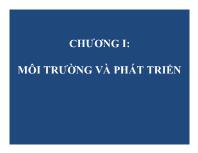 CHƯƠNG I:

MÔI TRƯỜNG VÀ PHÁT TRIỂN